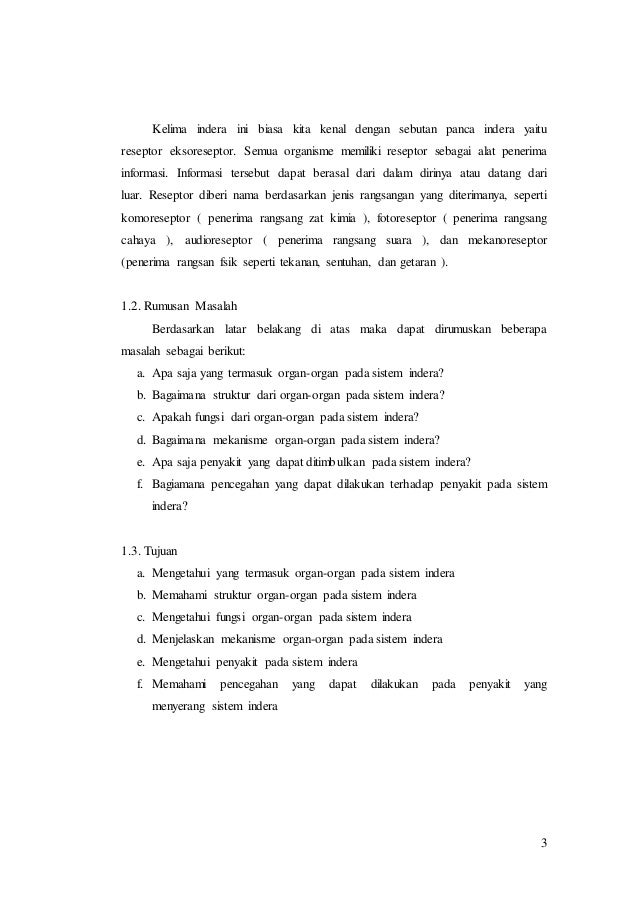 Kelima indera ini biasa kita kenal dengan sebutan panca indera yaitu reseptor eksoreseptor. Semua organisme memiliki reseptor sebagai alat penerima informasi. Informasi tersebut dapat berasal dari dalam dirinya atau datang dari luar. Reseptor diberi nama berdasarkan jenis rangsangan yang diterimanya, seperti komoreseptor ( penerima rangsang zat kimia ), fotoreseptor ( penerima rangsang cahaya ), audioreseptor ( penerima rangsang suara ), dan mekanoreseptor (penerima rangsan fsik seperti tekanan, sentuhan, dan getaran ).

1.2. Rumusan Masalah

Berdasarkan latar belakang di atas maka dapat dirumuskan beberapa masalah sebagai berikut:

a. Apa saja yang termasuk organ-organ pada sistem indera?
b. Bagaimana struktur dari organ-organ pada sistem indera?
c. Apakah fungsi dari organ-organ pada sistem indera?
d. Bagaimana mekanisme organ-organ pada sistem indera?
e. Apa saja penyakit yang dapat ditimbulkan pada sistem indera?
f. Bagiamana pencegahan yang dapat dilakukan terhadap penyakit pada sistem indera?

1.3. Tujuan

a. Mengetahui yang termasuk organ-organ pada sistem indera
b. Memahami struktur organ-organ pada sistem indera
c. Mengetahui fungsi organ-organ pada sistem indera
d. Menjelaskan mekanisme organ-organ pada sistem indera
e. Mengetahui penyakit pada sistem indera
f. Memahami pencegahan yang dapat dilakukan pada penyakit yang menyerang sistem indera

3